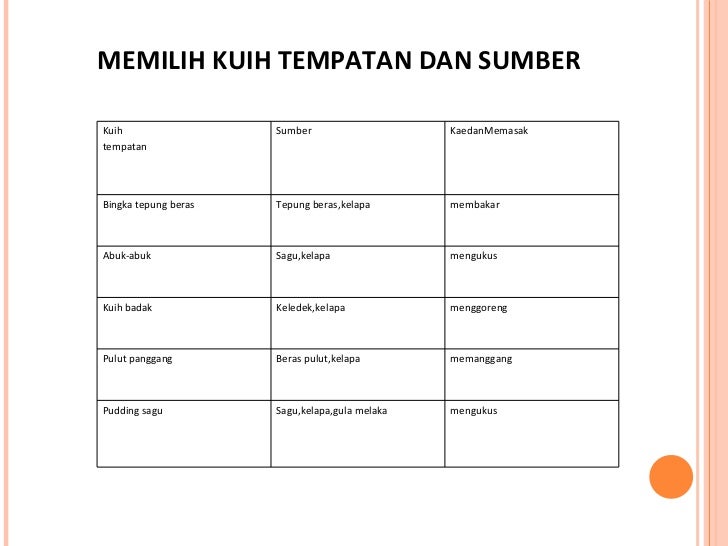 MEMILIH KUIH TEMPATAN DAN SUMBER

| Kuih tempatan | Sumber | KaedanMemasak |
|---|---|---|
| Bingka tepung beras | Tepung beras,kelapa | membakar |
| Abuk-abuk | Sagu,kelapa | mengukus |
| Kuih badak | Keledek,kelapa | menggoreng |
| Pulut panggang | Beras pulut,kelapa | memanggang |
| Pudding sagu | Sagu,kelapa,gula melaka | mengukus |